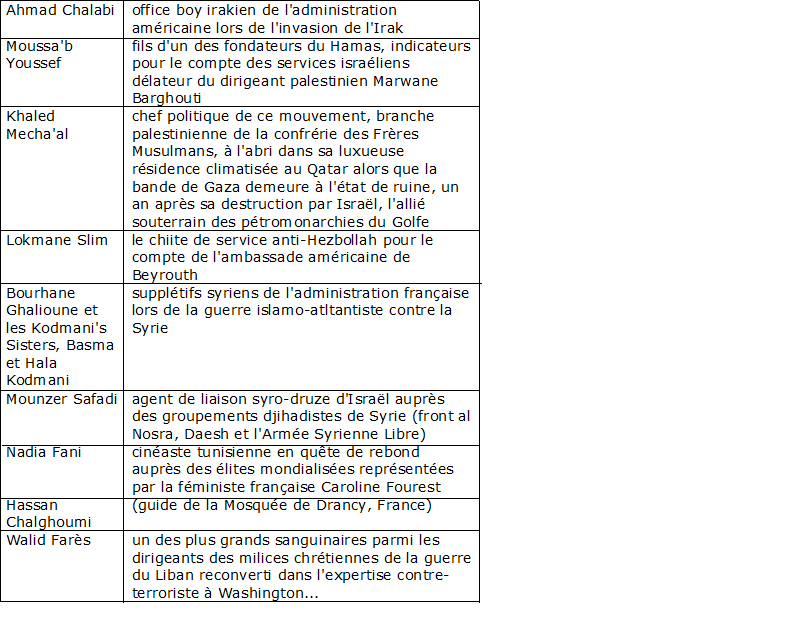 | | |
|---|---|
| Ahmad Chalabi | office boy irakien de l'administration américaine lors de l'invasion de l'Irak |
| Moussa'b Youssef | fils d'un des fondateurs du Hamas, indicateurs pour le compte des services israéliens délateur du dirigeant palestinien Marwane Barghouti |
| Khaled Mecha'al | chef politique de ce mouvement, branche palestinienne de la confrérie des Frères Musulmans, à l'abri dans sa luxueuse résidence climatisée au Qatar alors que la bande de Gaza demeure à l'état de ruine, un an après sa destruction par Israël, l'allié souterrain des pétromonarchies du Golfe |
| Lokmane Slim | le chiite de service anti-Hezbollah pour le compte de l'ambassade américaine de Beyrouth |
| Bourhane Ghalioune et les Kodmani's Sisters, Basma et Hala Kodmani | supplétifs syriens de l'administration française lors de la guerre islamo-atltantiste contre la Syrie |
| Mounzer Safadi | agent de liaison syro-druze d'Israël auprès des groupements djihadistes de Syrie (front al Nosra, Daesh et l'Armée Syrienne Libre) |
| Nadia Fani | cinéaste tunisienne en quête de rebond auprès des élites mondialisées représentées par la féministe française Caroline Fourest |
| Hassan Chalghoumi | (guide de la Mosquée de Drancy, France) |
| Walid Farès | un des plus grands sanguinaires parmi les dirigeants des milices chrétiennes de la guerre du Liban reconverti dans l'expertise contre-terroriste à Washington... |